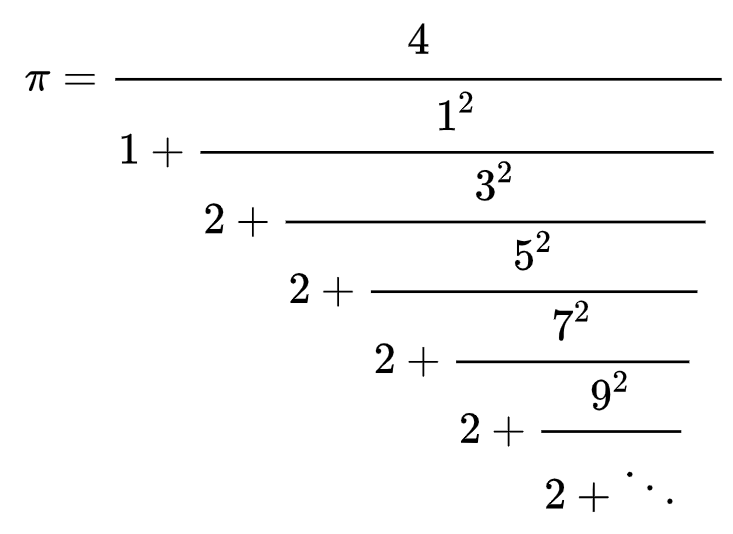 $\pi = \cfrac{4}{1 + \cfrac{1^2}{2 + \cfrac{3^2}{2 + \cfrac{5^2}{2 + \cfrac{7^2}{2 + \cfrac{9^2}{2 + \ddots}}}}}}$